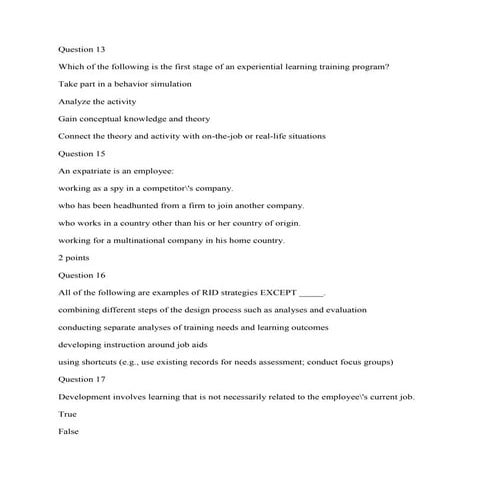 Question 13

Which of the following is the first stage of an experiential learning training program?

Take part in a behavior simulation

Analyze the activity

Gain conceptual knowledge and theory

Connect the theory and activity with on-the-job or real-life situations

Question 15

An expatriate is an employee:

working as a spy in a competitor\'s company.

who has been headhunted from a firm to join another company.

who works in a country other than his or her country of origin.

working for a multinational company in his home country.

2 points

Question 16

All of the following are examples of RID strategies EXCEPT _____.

combining different steps of the design process such as analyses and evaluation

conducting separate analyses of training needs and learning outcomes

developing instruction around job aids

using shortcuts (e.g., use existing records for needs assessment; conduct focus groups)

Question 17

Development involves learning that is not necessarily related to the employee\'s current job.

True

False